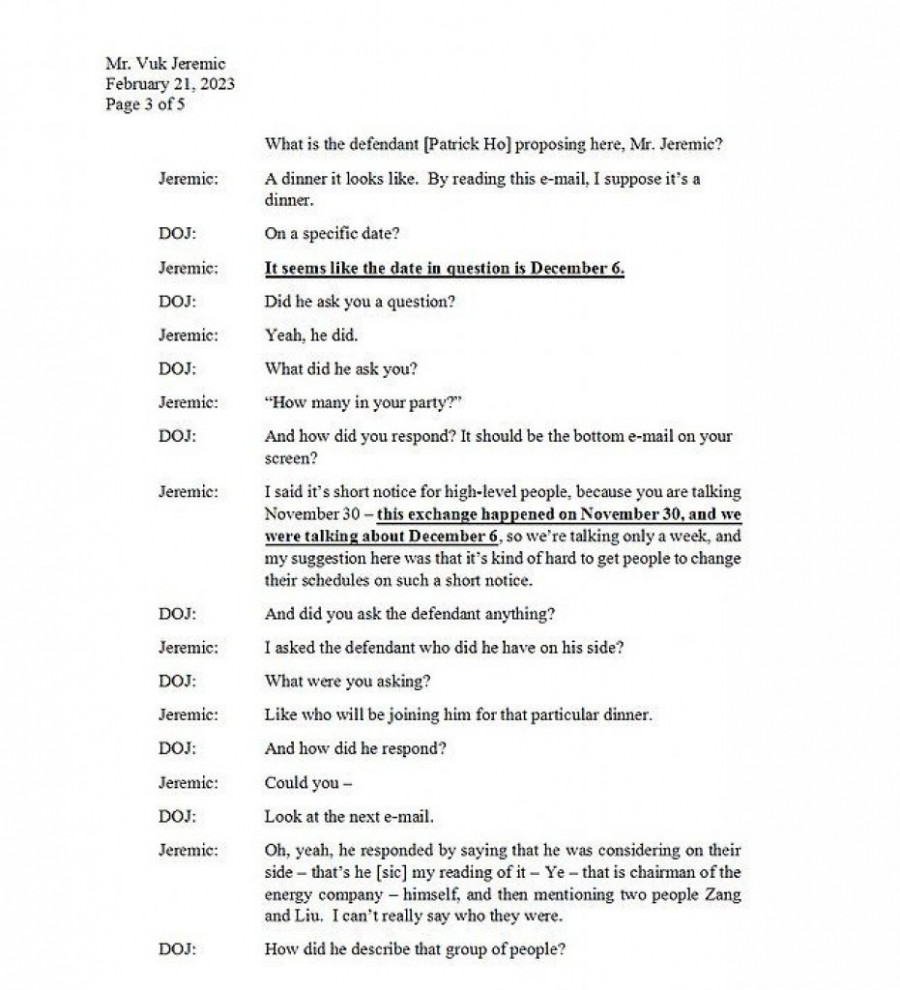 Mr. Vuk Jeremic
February 21, 2023
Page 3 of 5

What is the defendant [Patrick Ho] proposing here, Mr. Jeremic?

Jeremic: A dinner it looks like. By reading this e-mail, I suppose it's a dinner.

DOJ: On a specific date?

Jeremic: It seems like the date in question is December 6.

DOJ: Did he ask you a question?

Jeremic: Yeah, he did.

DOJ: What did he ask you?

Jeremic: "How many in your party?"

DOJ: And how did you respond? It should be the bottom e-mail on your screen?

Jeremic: I said it's short notice for high-level people, because you are talking November 30 – this exchange happened on November 30, and we were talking about December 6, so we're talking only a week, and my suggestion here was that it's kind of hard to get people to change their schedules on such a short notice.

DOJ: And did you ask the defendant anything?

Jeremic: I asked the defendant who did he have on his side?

DOJ: What were you asking?

Jeremic: Like who will be joining him for that particular dinner.

DOJ: And how did he respond?

Jeremic: Could you –

DOJ: Look at the next e-mail.

Jeremic: Oh, yeah, he responded by saying that he was considering on their side – that's he [sic] my reading of it – Ye – that is chairman of the energy company – himself, and then mentioning two people Zang and Liu. I can't really say who they were.

DOJ: How did he describe that group of people?